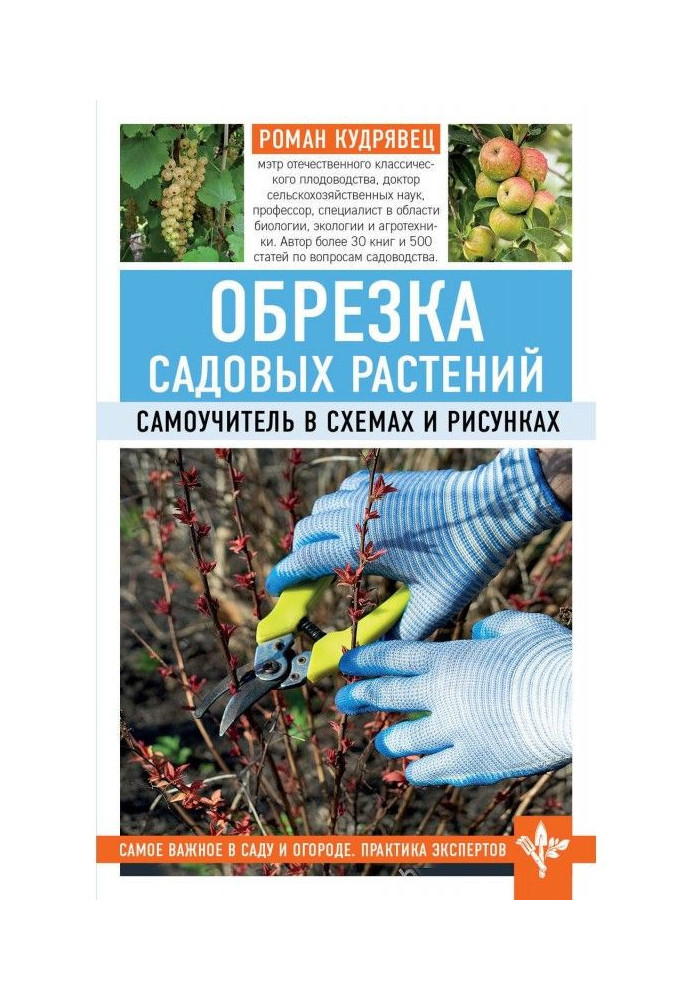 РОМАН КУДРЯВЕЦ

мэтр отечественного классического плодоводства, доктор сельскохозяйственных наук, профессор, специалист в области биологии, экологии и агротехники. Автор более 30 книг и 500 статей по вопросам садоводства.

ОБРЕЗКА САДОВЫХ РАСТЕНИЙ

САМОУЧИТЕЛЬ В СХЕМАХ И РИСУНКАХ

САМОЕ ВАЖНОЕ В САДУ И ОГОРОДЕ. ПРАКТИКА ЭКСПЕРТОВ